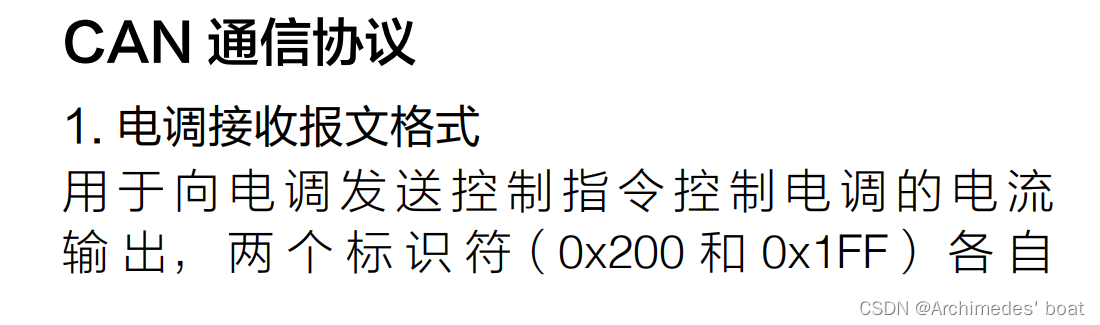 CAN 通信协议

1. 电调接收报文格式

用于向电调发送控制指令控制电调的电流输出，两个标识符（0x200 和 0x1FF）各自

CSDN @Archimedes' boat